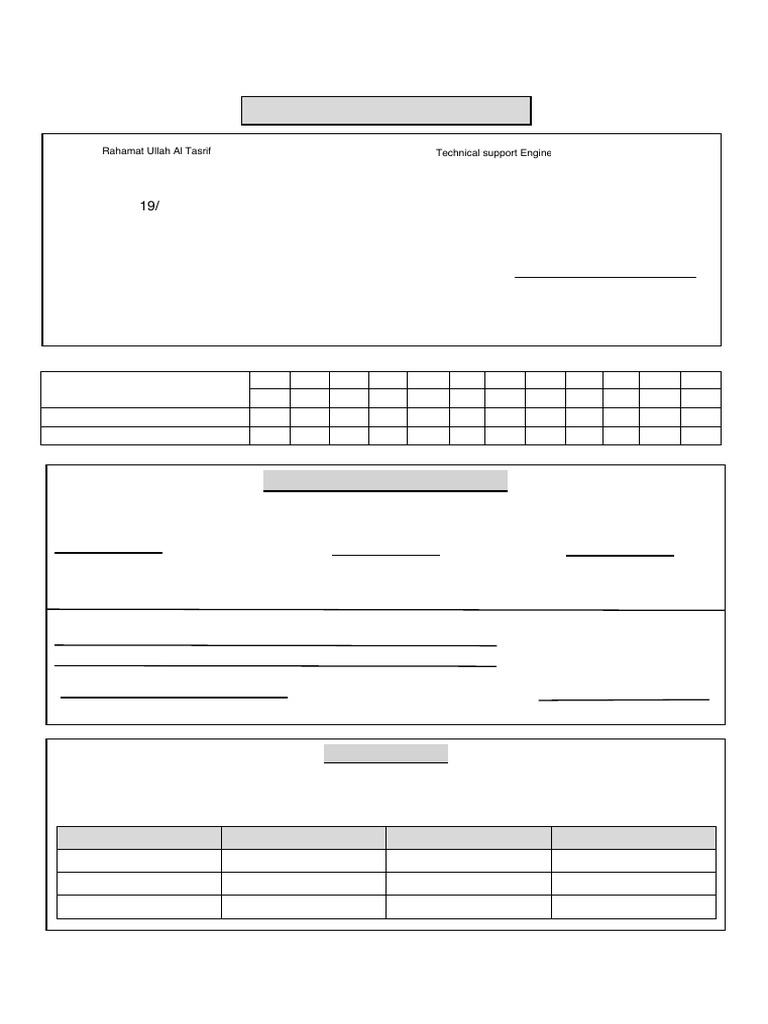 Rahamat Ullah Al Tasrif

Technical support Engine

19/